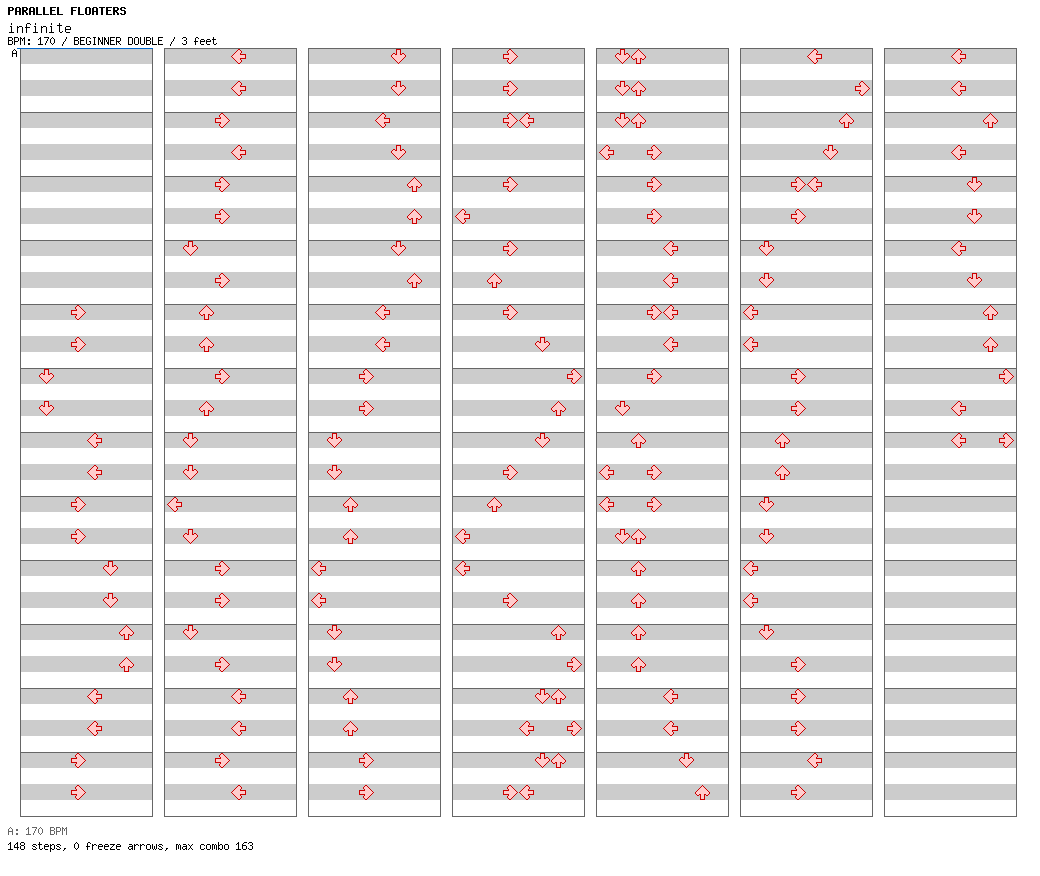 PARALLEL FLOATERS
infinite
BPM: 170 / BEGINNER DOUBLE / 3 feet
A

A: 170 BPM
148 steps, 0 freeze arrows, max combo 163